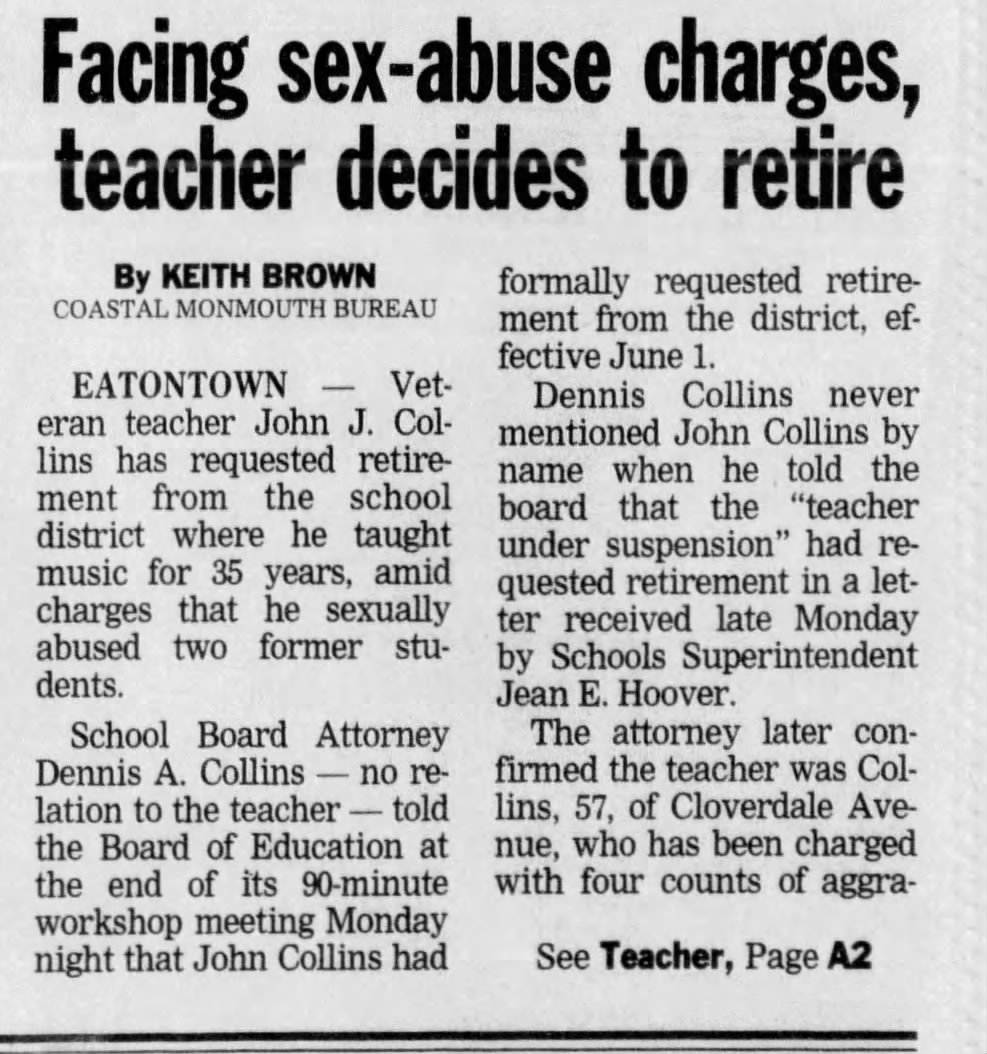 Facing sex-abuse charges, teacher decides to retire

By KEITH BROWN
COASTAL MONMOUTH BUREAU

EATONTOWN — Veteran teacher John J. Collins has requested retirement from the school district where he taught music for 35 years, amid charges that he sexually abused two former students.

School Board Attorney Dennis A. Collins — no relation to the teacher — told the Board of Education at the end of its 90-minute workshop meeting Monday night that John Collins had formally requested retirement from the district, effective June 1.

Dennis Collins never mentioned John Collins by name when he told the board that the "teacher under suspension" had requested retirement in a letter received late Monday by Schools Superintendent Jean E. Hoover.

The attorney later confirmed the teacher was Collins, 57, of Cloverdale Avenue, who has been charged with four counts of aggra-

See Teacher, Page A2